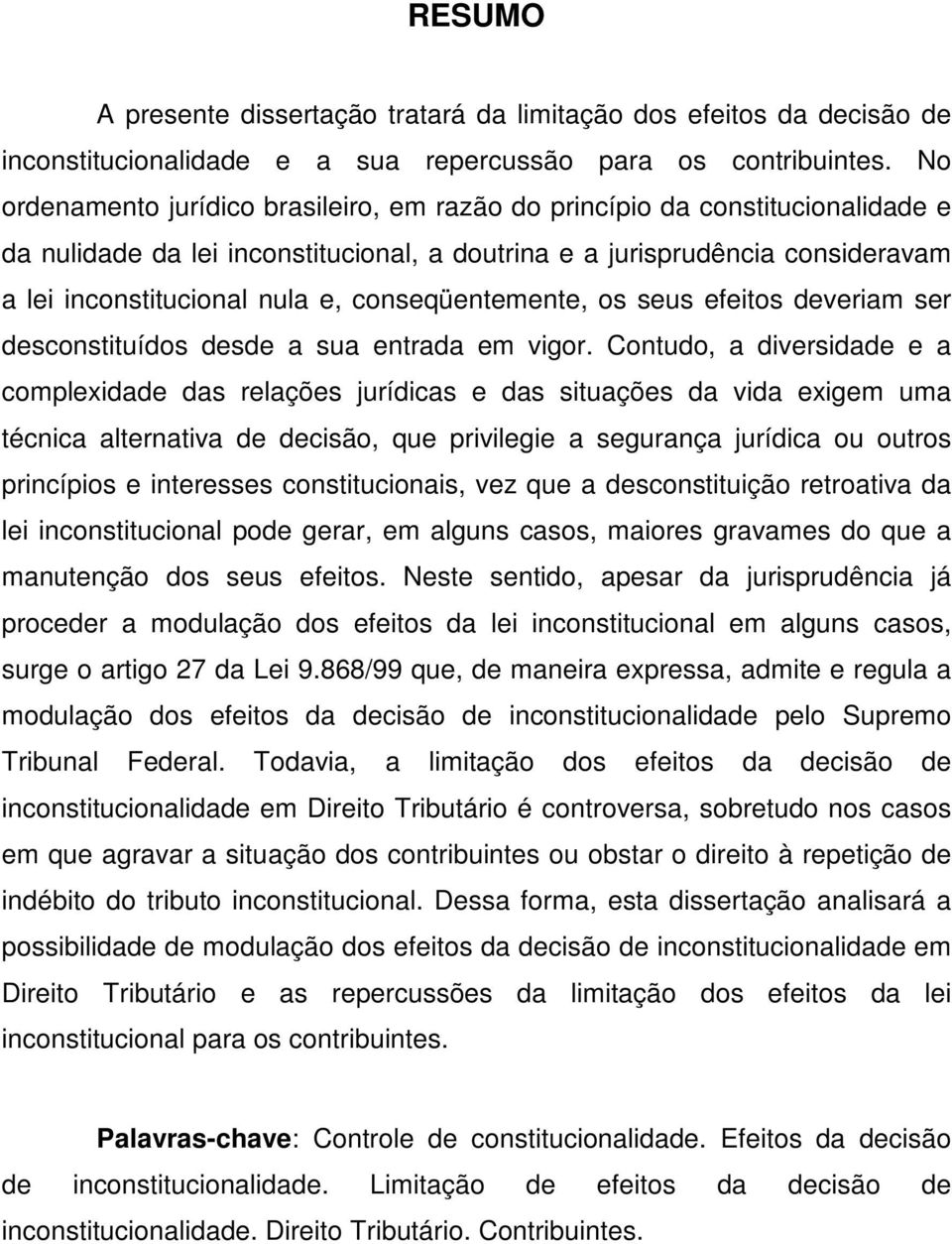 RESUMO

A presente dissertação tratará da limitação dos efeitos da decisão de inconstitucionalidade e a sua repercussão para os contribuintes. No ordenamento jurídico brasileiro, em razão do princípio da constitucionalidade e da nulidade da lei inconstitucional, a doutrina e a jurisprudência consideravam a lei inconstitucional nula e, conseqüentemente, os seus efeitos deveriam ser desconstituídos desde a sua entrada em vigor. Contudo, a diversidade e a complexidade das relações jurídicas e das situações da vida exigem uma técnica alternativa de decisão, que privilegie a segurança jurídica ou outros princípios e interesses constitucionais, vez que a desconstituição retroativa da lei inconstitucional pode gerar, em alguns casos, maiores gravames do que a manutenção dos seus efeitos. Neste sentido, apesar da jurisprudência já proceder a modulação dos efeitos da lei inconstitucional em alguns casos, surge o artigo 27 da Lei 9.868/99 que, de maneira expressa, admite e regula a modulação dos efeitos da decisão de inconstitucionalidade pelo Supremo Tribunal Federal. Todavia, a limitação dos efeitos da decisão de inconstitucionalidade em Direito Tributário é controversa, sobretudo nos casos em que agravar a situação dos contribuintes ou obstar o direito à repetição de indébito do tributo inconstitucional. Dessa forma, esta dissertação analisará a possibilidade de modulação dos efeitos da decisão de inconstitucionalidade em Direito Tributário e as repercussões da limitação dos efeitos da lei inconstitucional para os contribuintes.

Palavras-chave: Controle de constitucionalidade. Efeitos da decisão de inconstitucionalidade. Limitação de efeitos da decisão de inconstitucionalidade. Direito Tributário. Contribuintes.